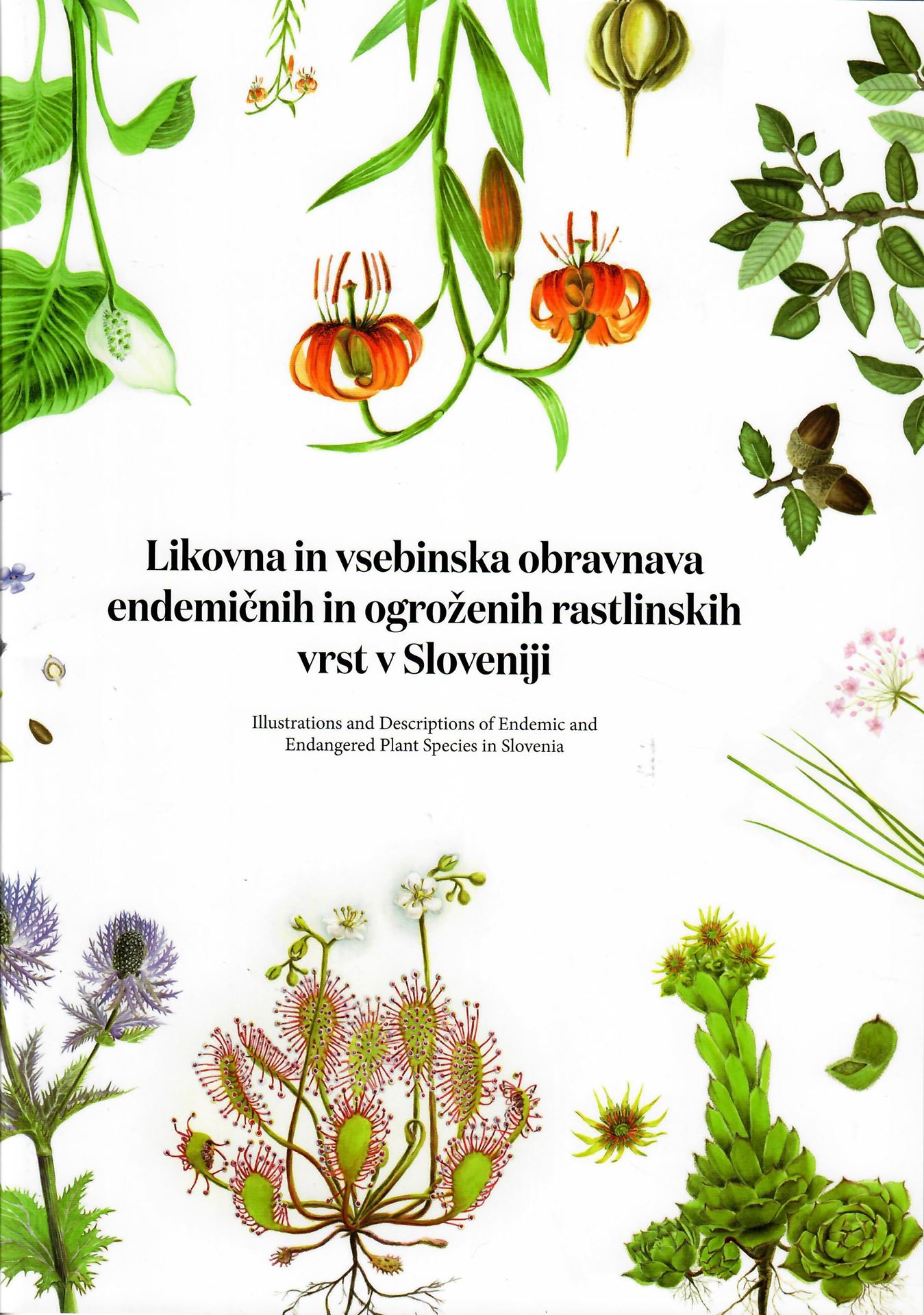 Likovna in vsebinska obravnava endemičnih in ogroženih rastlinskih vrst v Sloveniji

Illustrations and Descriptions of Endemic and Endangered Plant Species in Slovenia